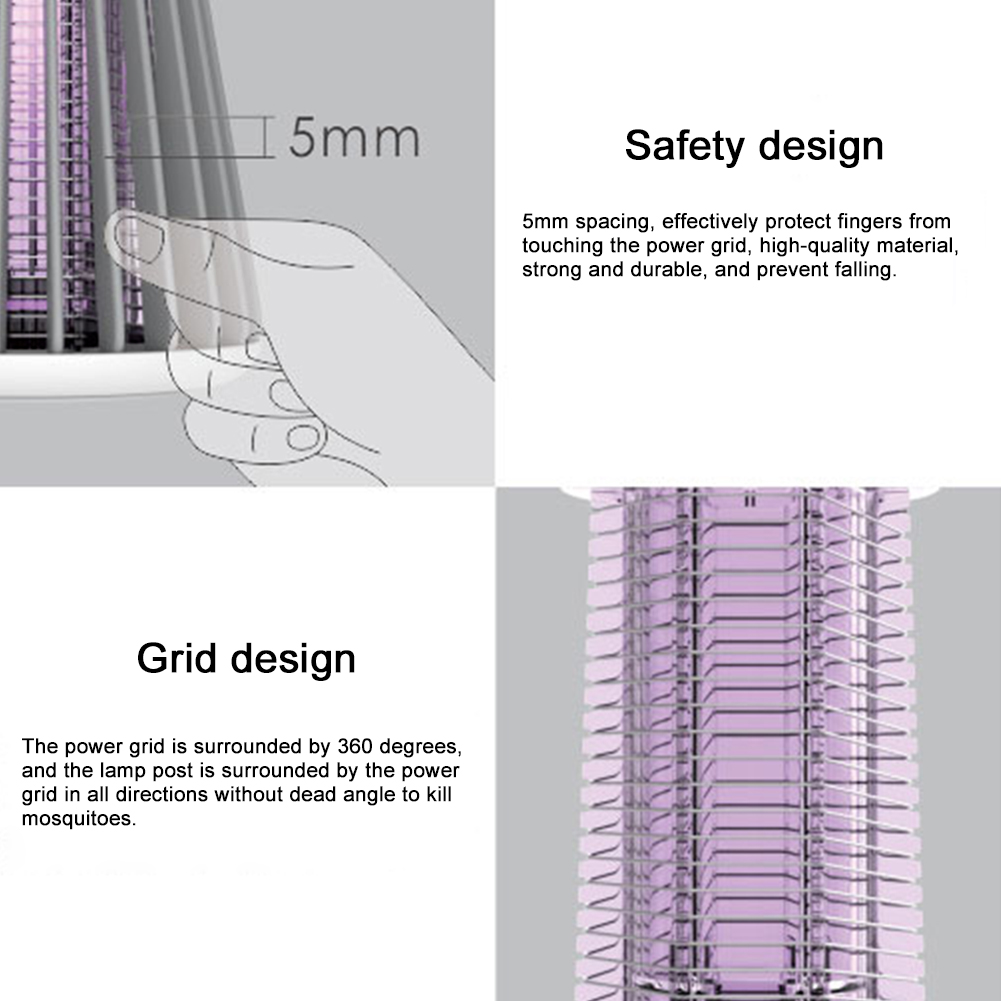 5mm

Safety design

5mm spacing, effectively protect fingers from touching the power grid, high-quality material, strong and durable, and prevent falling.

Grid design

The power grid is surrounded by 360 degrees, and the lamp post is surrounded by the power grid in all directions without dead angle to kill mosquitoes.